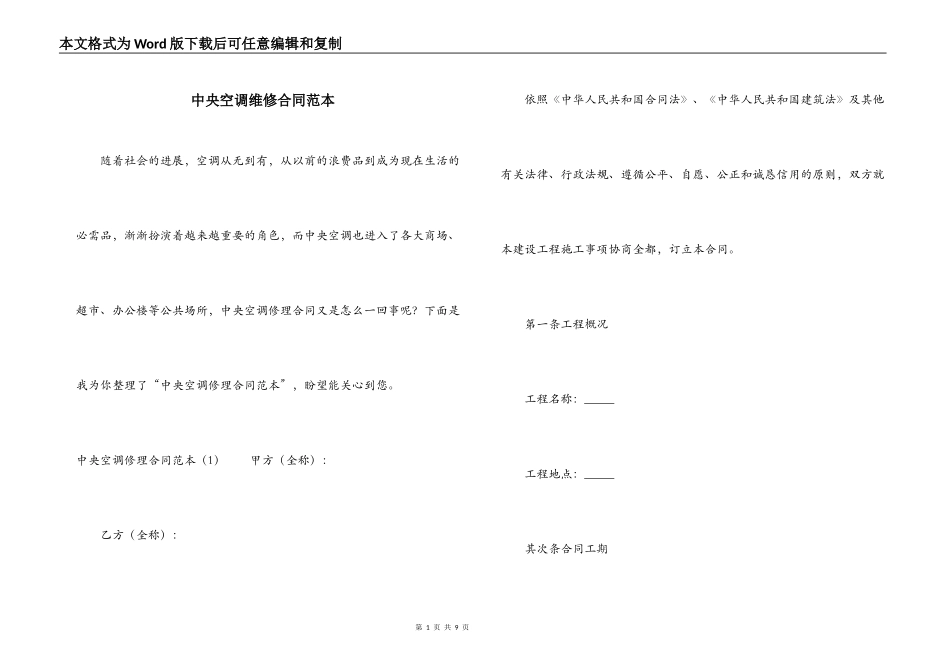 本文格式为Word版下载后可任意编辑和复制

中央空调维修合同范本

随着社会的进展，空调从无到有，从以前的浪费品到成为现在生活的必需品，渐渐扮演着越来越重要的角色，而中央空调也进入了各大商场、超市、办公楼等公共场所，中央空调修理合同又是怎么一回事呢？下面是我为你整理了“中央空调修理合同范本”，盼望能关心到您。

中央空调修理合同范本（1）　　甲方（全称）：

乙方（全称）：

依照《中华人民共和国合同法》、《中华人民共和国建筑法》及其他有关法律、行政法规、遵循公平、自愿、公正和诚恳信用的原则，双方就本建设工程施工事项协商全都，订立本合同。

第一条工程概况

工程名称：_____

工程地点：_____

其次条合同工期

第 1 页 共 9 页